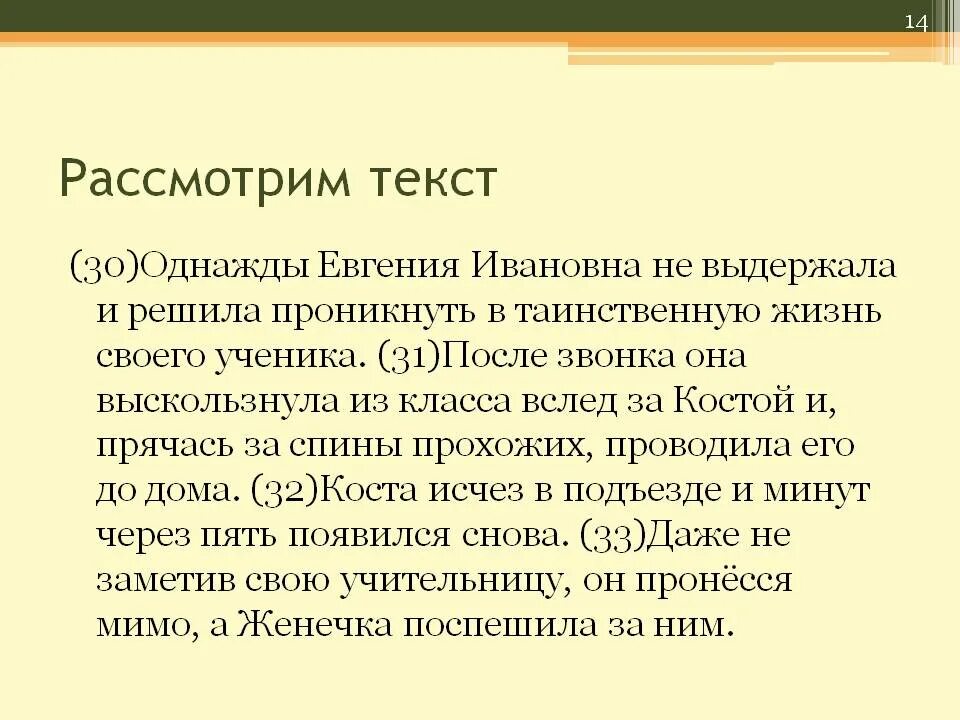 14

Рассмотрим текст

(30)Однажды Евгения Ивановна не выдержала и решила проникнуть в таинственную жизнь своего ученика. (31)После звонка она выскользнула из класса вслед за Костой и, прячась за спины прохожих, проводила его до дома. (32)Коста исчез в подъезде и минут через пять появился снова. (33)Даже не заметив свою учительницу, он пронёсся мимо, а Женечка поспешила за ним.